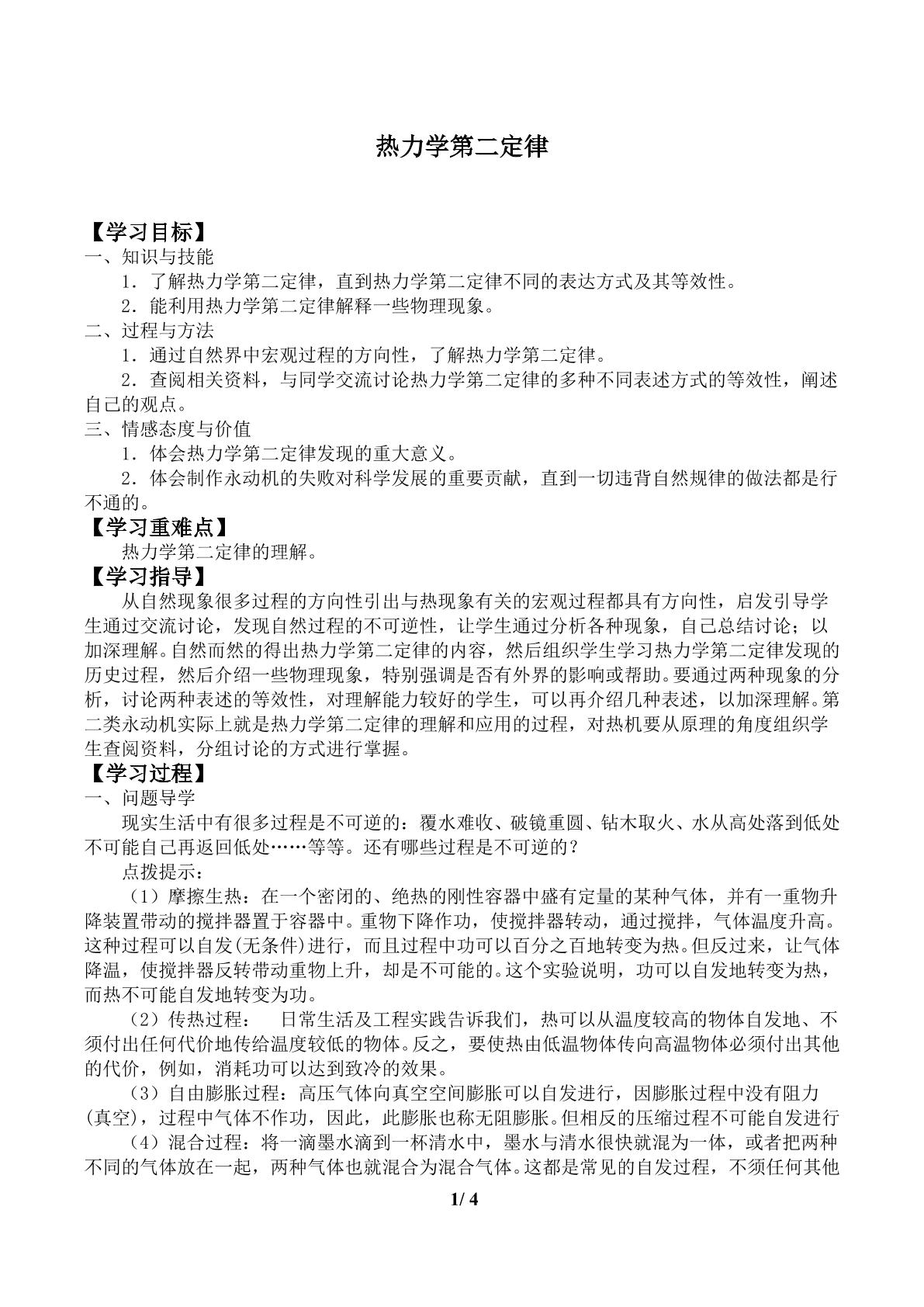 热力学第二定律

【学习目标】

一、知识与技能

1．了解热力学第二定律，直到热力学第二定律不同的表达方式及其等效性。

2．能利用热力学第二定律解释一些物理现象。

二、过程与方法

1．通过自然界中宏观过程的方向性，了解热力学第二定律。

2．查阅相关资料，与同学交流讨论热力学第二定律的多种不同表述方式的等效性，阐述自己的观点。

三、情感态度与价值

1．体会热力学第二定律发现的重大意义。

2．体会制作永动机的失败对科学发展的重要贡献，直到一切违背自然规律的做法都是行不通的。

【学习重难点】

热力学第二定律的理解。

【学习指导】

从自然现象很多过程的方向性引出与热现象有关的宏观过程都具有方向性，启发引导学生通过交流讨论，发现自然过程的不可逆性，让学生通过分析各种现象，自己总结讨论；以加深理解。自然而然的得出热力学第二定律的内容，然后组织学生学习热力学第二定律发现的历史过程，然后介绍一些物理现象，特别强调是否有外界的影响或帮助。要通过两种现象的分析，讨论两种表述的等效性，对理解能力较好的学生，可以再介绍几种表述，以加深理解。第二类永动机实际上就是热力学第二定律的理解和应用的过程，对热机要从原理的角度组织学生查阅资料，分组讨论的方式进行掌握。

【学习过程】

一、问题导学

现实生活中有很多过程是不可逆的：覆水难收、破镜重圆、钻木取火、水从高处落到低处不可能自己再返回低处……等等。还有哪些过程是不可逆的？

点拨提示：

（1）摩擦生热：在一个密闭的、绝热的刚性容器中盛有定量的某种气体，并有一重物升降装置带动的搅拌器置于容器中。重物下降作功，使搅拌器转动，通过搅拌，气体温度升高。这种过程可以自发(无条件)进行，而且过程中功可以百分之百地转变为热。但反过来，让气体降温，使搅拌器反转带动重物上升，却是不可能的。这个实验说明，功可以自发地转变为热，而热不可能自发地转变为功。

（2）传热过程： 日常生活及工程实践告诉我们，热可以从温度较高的物体自发地、不须付出任何代价地传给温度较低的物体。反之，要使热由低温物体传向高温物体必须付出其他的代价，例如，消耗功可以达到致冷的效果。

（3）自由膨胀过程：高压气体向真空空间膨胀可以自发进行，因膨胀过程中没有阻力(真空)，过程中气体不作功，因此，此膨胀也称无阻膨胀。但相反的压缩过程不可能自发进行

（4）混合过程：将一滴墨水滴到一杯清水中，墨水与清水很快就混为一体，或者把两种不同的气体放在一起，两种气体也就混合为混合气体。这都是常见的自发过程，不须任何其他

1/ 4